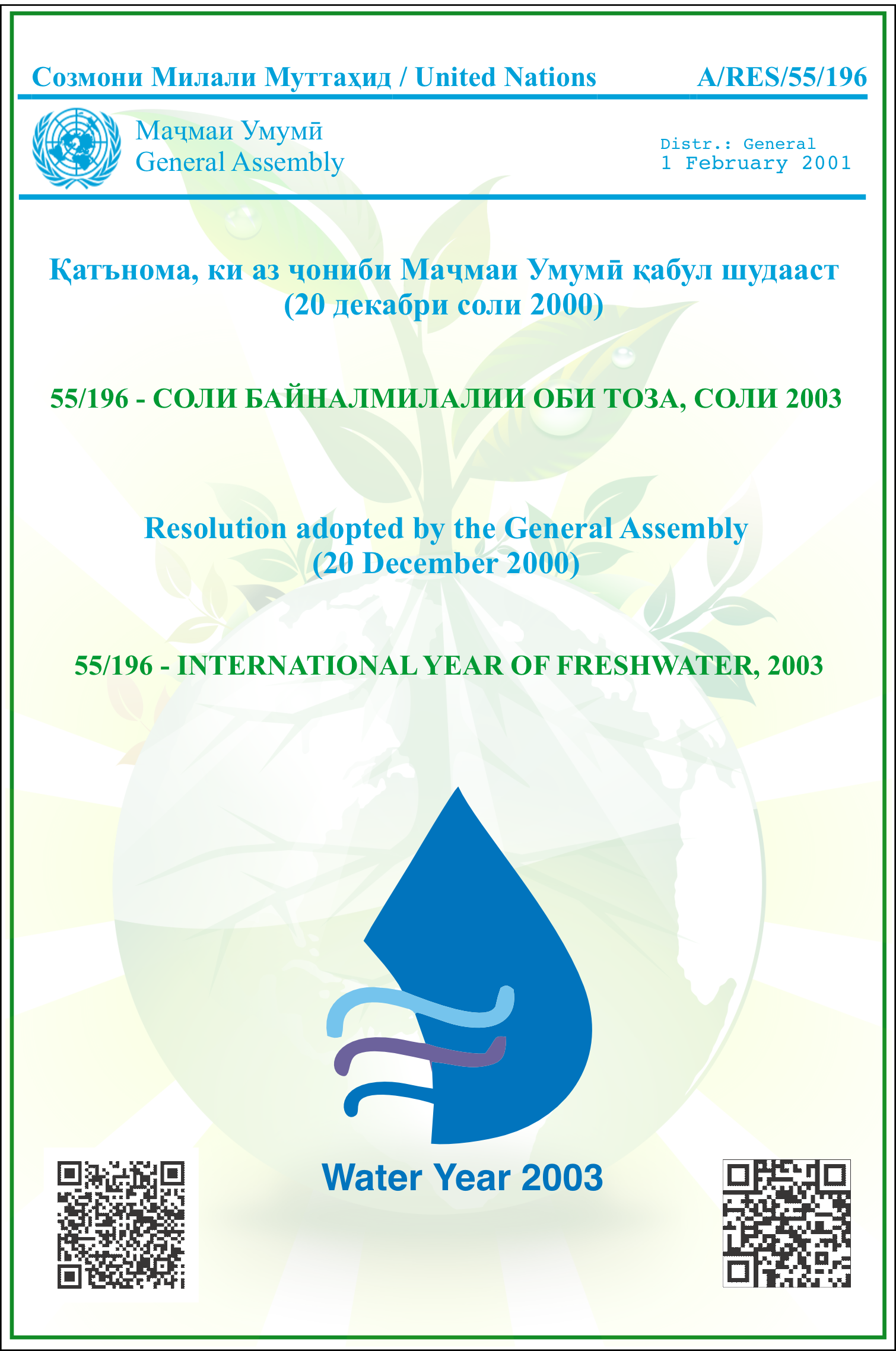 Созмони Милали Муттаҳид / United Nations A/RES/55/196

Маҷмаи Умумӣ
General Assembly

Distr.: General
1 February 2001

Қатънома, ки аз ҷониби Маҷмаи Умумӣ қабул шудааст
(20 декабри соли 2000)

55/196 - СОЛИ БАЙНАЛМИЛАЛИИ ОБИ ТОЗА, СОЛИ 2003

Resolution adopted by the General Assembly
(20 December 2000)

55/196 - INTERNATIONAL YEAR OF FRESHWATER, 2003

Water Year 2003